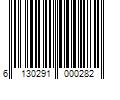 6 130291 000282